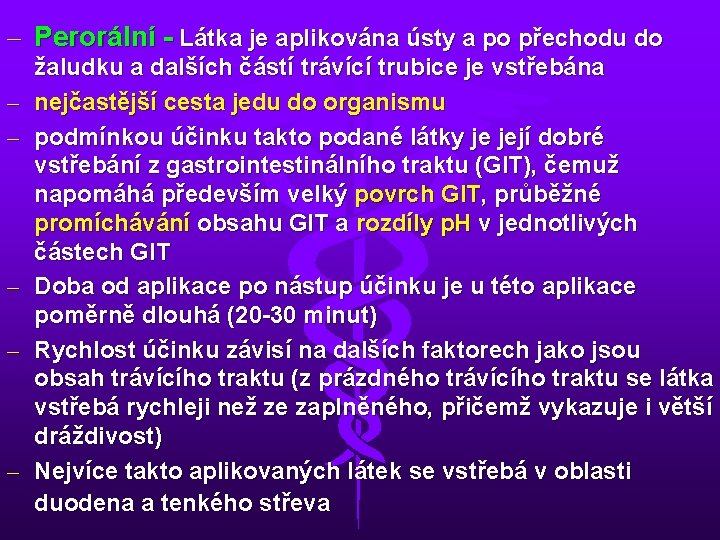 – Perorální - Látka je aplikována ústy a po přechodu do žaludku a dalších částí trávící trubice je vstřebána

– nejčastější cesta jedu do organismu

– podmínkou účinku takto podané látky je její dobré vstřebání z gastrointestinálního traktu (GIT), čemuž napomáhá především velký povrch GIT, průběžné promíchávání obsahu GIT a rozdíly pH v jednotlivých částech GIT

– Doba od aplikace po nástup účinku je u této aplikace poměrně dlouhá (20-30 minut)

– Rychlost účinku závisí na dalších faktorech jako jsou obsah trávícího traktu (z prázdného trávícího traktu se látka vstřebá rychleji než ze zaplněného, přičemž vykazuje i větší dráždivost)

– Nejvíce takto aplikovaných látek se vstřebá v oblasti duodena a tenkého střeva